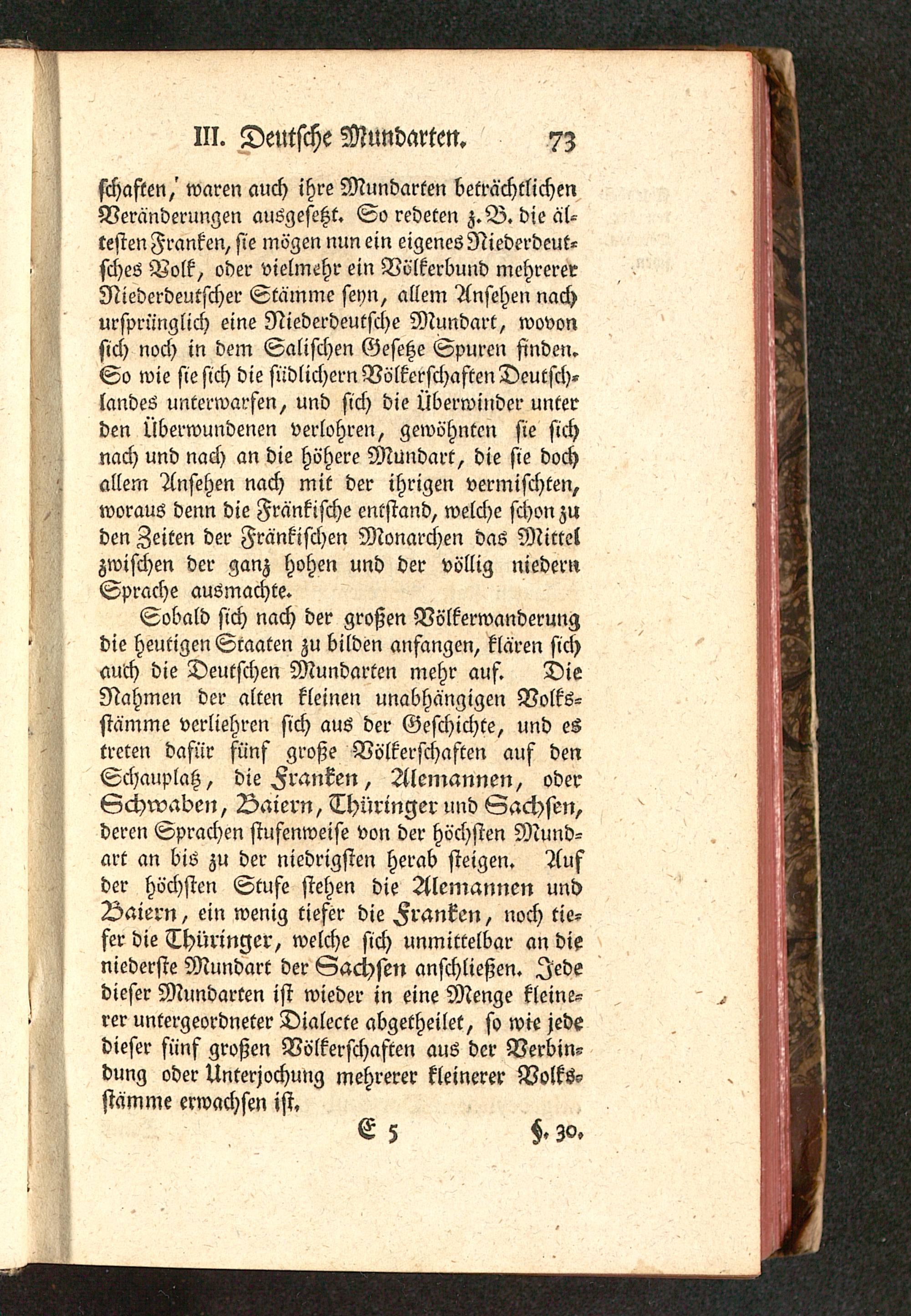 III. Deutsche Mundarten. 73

schaften, waren auch ihre Mundarten beträchtlichen Veränderungen ausgesetzt. So redeten z. B. die ältesten Franken, sie mögen nun ein eigenes Niederdeutsches Volk, oder vielmehr ein Völkerbund mehrerer Niederdeutscher Stämme seyn, allem Ansehen nach ursprünglich eine Niederdeutsche Mundart, wovon sich noch in dem Salischen Gesetze Spuren finden. So wie sie sich die südlichern Völkerschaften Deutschlandes unterwarfen, und sich die Überwinder unter den Überwundenen verlohren, gewöhnten sie sich nach und nach an die höhere Mundart, die sie doch allem Ansehen nach mit der ihrigen vermischten, woraus denn die Fränkische entstand, welche schon zu den Zeiten der Fränkischen Monarchen das Mittel zwischen der ganz hohen und der völlig niedern Sprache ausmachte.

Sobald sich nach der großen Völkerwanderung die heutigen Staaten zu bilden anfangen, klären sich auch die Deutschen Mundarten mehr auf. Die Nahmen der alten kleinen unabhängigen Volksstämme verliehren sich aus der Geschichte, und es treten dafür fünf große Völkerschaften auf den Schauplatz, die Franken, Alemannen, oder Schwaben, Baiern, Thüringer und Sachsen, deren Sprachen stufenweise von der höchsten Mundart an bis zu der niedrigsten herab steigen. Auf der höchsten Stufe stehen die Alemannen und Baiern, ein wenig tiefer die Franken, noch tiefer die Thüringer, welche sich unmittelbar an die niederste Mundart der Sachsen anschließen. Jede dieser Mundarten ist wieder in eine Menge kleinerer untergeordneter Dialecte abgetheilet, so wie jede dieser fünf großen Völkerschaften aus der Verbindung oder Unterjochung mehrerer kleinerer Volksstämme erwachsen ist.

E 5 §. 30.